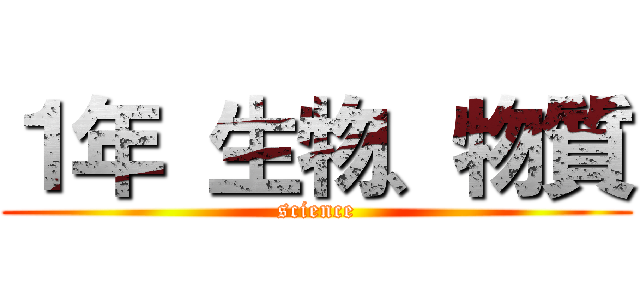 1年 生物 物質

science